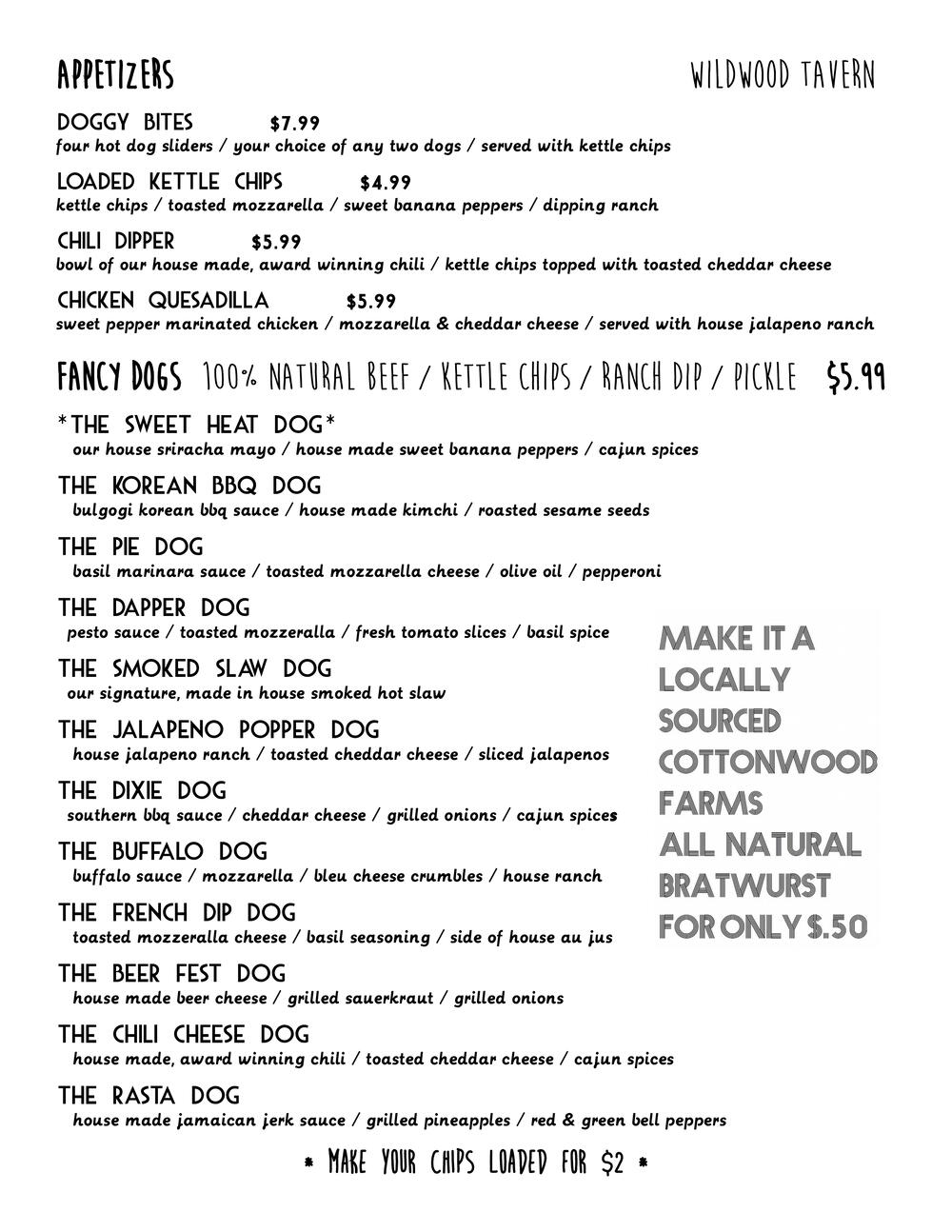 APPETIZERS

WILDWOOD TAVERN

DOGGY BITES $7.99
four hot dog sliders / your choice of any two dogs / served with kettle chips

LOADED KETTLE CHIPS $4.99
kettle chips / toasted mozzarella / sweet banana peppers / dipping ranch

CHILI DIPPER $5.99
bowl of our house made, award winning chili / kettle chips topped with toasted cheddar cheese

CHICKEN QUESADILLA $5.99
sweet pepper marinated chicken / mozzarella & cheddar cheese / served with house jalapeno ranch

FANCY DOGS 100% NATURAL BEEF / KETTLE CHIPS / RANCH DIP / PICKLE $5.99

*THE SWEET HEAT DOG*
our house sriracha mayo / house made sweet banana peppers / cajun spices

THE KOREAN BBQ DOG
bulgogi korean bbq sauce / house made kimchi / roasted sesame seeds

THE PIE DOG
basil marinara sauce / toasted mozzarella cheese / olive oil / pepperoni

THE DAPPER DOG
pesto sauce / toasted mozzeralla / fresh tomato slices / basil spice

THE SMOKED SLAW DOG
our signature, made in house smoked hot slaw

THE JALAPENO POPPER DOG
house jalapeno ranch / toasted cheddar cheese / sliced jalapenos

THE DIXIE DOG
southern bbq sauce / cheddar cheese / grilled onions / cajun spices

THE BUFFALO DOG
buffalo sauce / mozzarella / bleu cheese crumbles / house ranch

THE FRENCH DIP DOG
toasted mozzeralla cheese / basil seasoning / side of house au jus

THE BEER FEST DOG
house made beer cheese / grilled sauerkraut / grilled onions

THE CHILI CHEESE DOG
house made, award winning chili / toasted cheddar cheese / cajun spices

THE RASTA DOG
house made jamaican jerk sauce / grilled pineapples / red & green bell peppers

MAKE IT A LOCALLY SOURCED COTTONWOOD FARMS ALL NATURAL BRATWURST FOR ONLY $.50

* MAKE YOUR CHIPS LOADED FOR $2 *